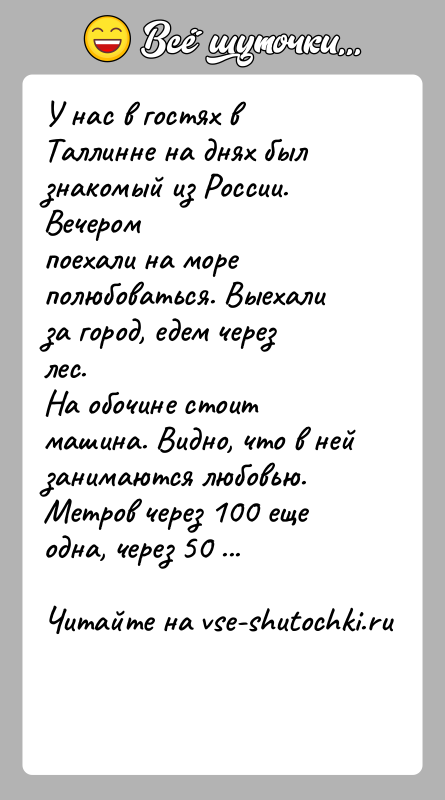 Всё шуточки...

У нас в гостях в Таллинне на днях был знакомый из России. Вечером
поехали на море полюбоваться. Выехали за город, едем через лес.
На обочине стоит машина. Видно, что в ней занимаются любовью. Метров через 100 еще одна, через 50 ...

Читайте на vse-shutochki.ru